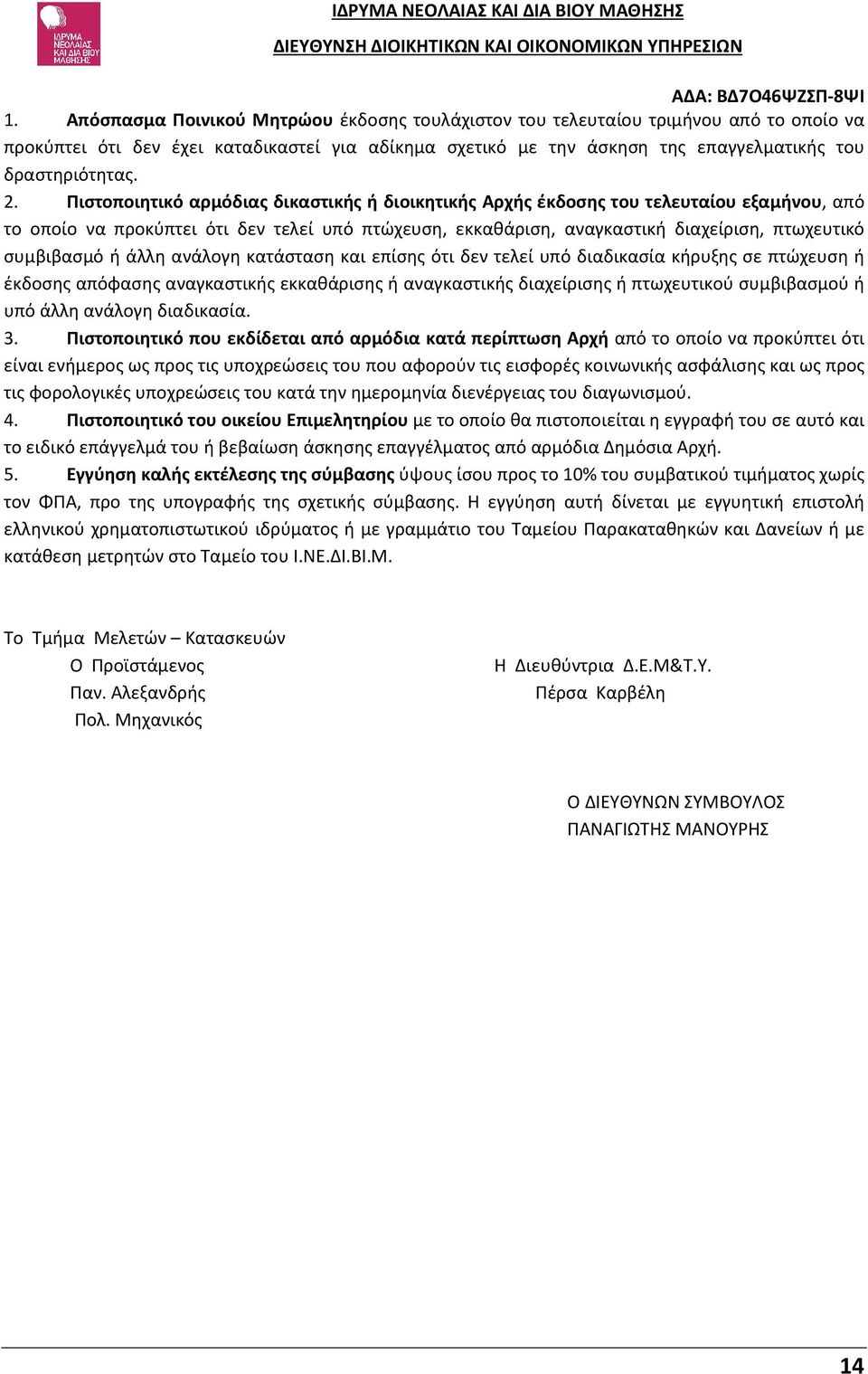 ΙΔΡΥΜΑ ΝΕΟΛΑΙΑΣ ΚΑΙ ΔΙΑ ΒΙΟΥ ΜΑΘΗΣΗΣ

ΙΔΡΥΜΑ ΝΕΟΛΑΙΑΣ ΚΑΙ ΔΙΑ ΒΙΟΥ ΜΑΘΗΣΗΣ
ΔΙΕΥΘΥΝΣΗ ΔΙΟΙΚΗΤΙΚΩΝ ΚΑΙ ΟΙΚΟΝΟΜΙΚΩΝ ΥΠΗΡΕΣΙΩΝ

ΑΔΑ: ΒΔ7Ο46ΨΖΣΠ-8ΨΙ

1. Απόσπασμα Ποινικού Μητρώου έκδοσης τουλάχιστον του τελευταίου τριμήνου από το οποίο να προκύπτει ότι δεν έχει καταδικαστεί για αδίκημα σχετικό με την άσκηση της επαγγελματικής του δραστηριότητας.

2. Πιστοποιητικό αρμόδιας δικαστικής ή διοικητικής Αρχής έκδοσης του τελευταίου εξαμήνου, από το οποίο να προκύπτει ότι δεν τελεί υπό πτώχευση, εκκαθάριση, αναγκαστική διαχείριση, πτωχευτικό συμβιβασμό ή άλλη ανάλογη κατάσταση και επίσης ότι δεν τελεί υπό διαδικασία κήρυξης σε πτώχευση ή έκδοσης απόφασης αναγκαστικής εκκαθάρισης ή αναγκαστικής διαχείρισης ή πτωχευτικού συμβιβασμού ή υπό άλλη ανάλογη διαδικασία.

3. Πιστοποιητικό που εκδίδεται από αρμόδια κατά περίπτωση Αρχή από το οποίο να προκύπτει ότι είναι ενήμερος ως προς τις υποχρεώσεις του που αφορούν τις εισφορές κοινωνικής ασφάλισης και ως προς τις φορολογικές υποχρεώσεις του κατά την ημερομηνία διενέργειας του διαγωνισμού.

4. Πιστοποιητικό του οικείου Επιμελητηρίου με το οποίο θα πιστοποιείται η εγγραφή του σε αυτό και το ειδικό επάγγελμά του ή βεβαίωση άσκησης επαγγέλματος από αρμόδια Δημόσια Αρχή.

5. Εγγύηση καλής εκτέλεσης της σύμβασης ύψους ίσου προς το 10% του συμβατικού τιμήματος χωρίς τον ΦΠΑ, προ της υπογραφής της σχετικής σύμβασης. Η εγγύηση αυτή δίνεται με εγγυητική επιστολή ελληνικού χρηματοπιστωτικού ιδρύματος ή με γραμμάτιο του Ταμείου Παρακαταθηκών και Δανείων ή με κατάθεση μετρητών στο Ταμείο του Ι.ΝΕ.ΔΙ.ΒΙ.Μ.

Το Τμήμα Μελετών – Κατασκευών
Ο Προϊστάμενος
Παν. Αλεξανδρής
Πολ. Μηχανικός

Η Διευθύντρια Δ.Ε.Μ&Τ.Υ.
Πέρσα Καρβέλη

Ο ΔΙΕΥΘΥΝΩΝ ΣΥΜΒΟΥΛΟΣ
ΠΑΝΑΓΙΩΤΗΣ ΜΑΝΟΥΡΗΣ

14